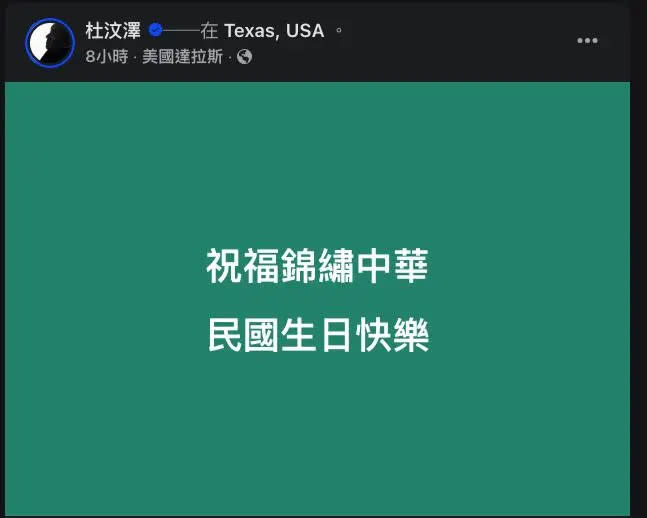 杜汶澤 ——在 Texas, USA 。
8小時 · 美國達拉斯 ·

祝福錦繡中華
民國生日快樂